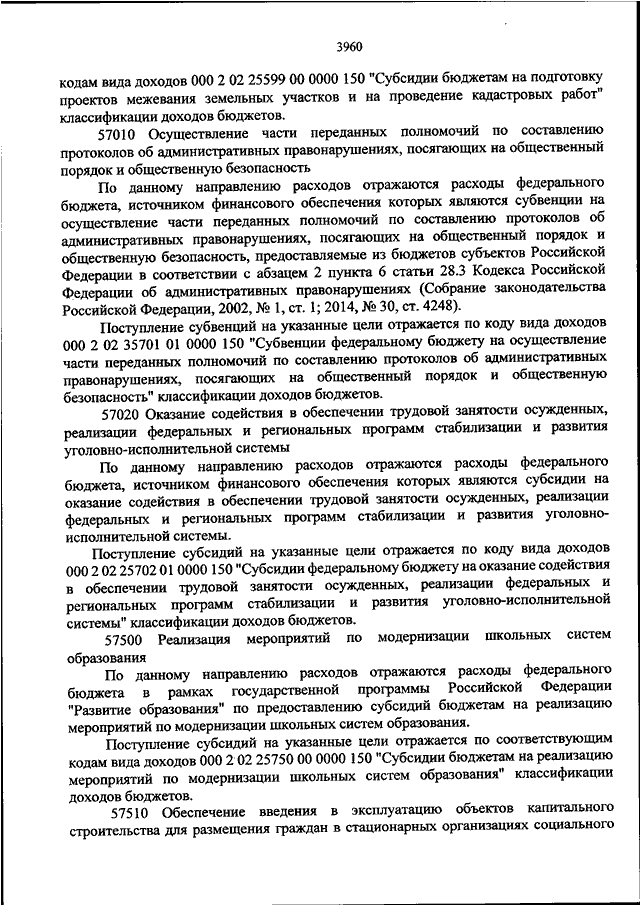 3960

кодам вида доходов 000 2 02 25599 00 0000 150 "Субсидии бюджетам на подготовку проектов межевания земельных участков и на проведение кадастровых работ" классификации доходов бюджетов.

57010 Осуществление части переданных полномочий по составлению протоколов об административных правонарушениях, посягающих на общественный порядок и общественную безопасность

По данному направлению расходов отражаются расходы федерального бюджета, источником финансового обеспечения которых являются субвенции на осуществление части переданных полномочий по составлению протоколов об административных правонарушениях, посягающих на общественный порядок и общественную безопасность, предоставляемые из бюджетов субъектов Российской Федерации в соответствии с абзацем 2 пункта 6 статьи 28.3 Кодекса Российской Федерации об административных правонарушениях (Собрание законодательства Российской Федерации, 2002, № 1, ст. 1; 2014, № 30, ст. 4248).

Поступление субвенций на указанные цели отражается по коду вида доходов 000 2 02 35701 01 0000 150 "Субвенции федеральному бюджету на осуществление части переданных полномочий по составлению протоколов об административных правонарушениях, посягающих на общественный порядок и общественную безопасность" классификации доходов бюджетов.

57020 Оказание содействия в обеспечении трудовой занятости осужденных, реализации федеральных и региональных программ стабилизации и развития уголовно-исполнительной системы

По данному направлению расходов отражаются расходы федерального бюджета, источником финансового обеспечения которых являются субсидии на оказание содействия в обеспечении трудовой занятости осужденных, реализации федеральных и региональных программ стабилизации и развития уголовно-исполнительной системы.

Поступление субсидий на указанные цели отражается по коду вида доходов 000 2 02 25702 01 0000 150 "Субсидии федеральному бюджету на оказание содействия в обеспечении трудовой занятости осужденных, реализации федеральных и региональных программ стабилизации и развития уголовно-исполнительной системы" классификации доходов бюджетов.

57500 Реализация мероприятий по модернизации школьных систем образования

По данному направлению расходов отражаются расходы федерального бюджета в рамках государственной программы Российской Федерации "Развитие образования" по предоставлению субсидий бюджетам на реализацию мероприятий по модернизации школьных систем образования.

Поступление субсидий на указанные цели отражается по соответствующим кодам вида доходов 000 2 02 25750 00 0000 150 "Субсидии бюджетам на реализацию мероприятий по модернизации школьных систем образования" классификации доходов бюджетов.

57510 Обеспечение введения в эксплуатацию объектов капитального строительства для размещения граждан в стационарных организациях социального